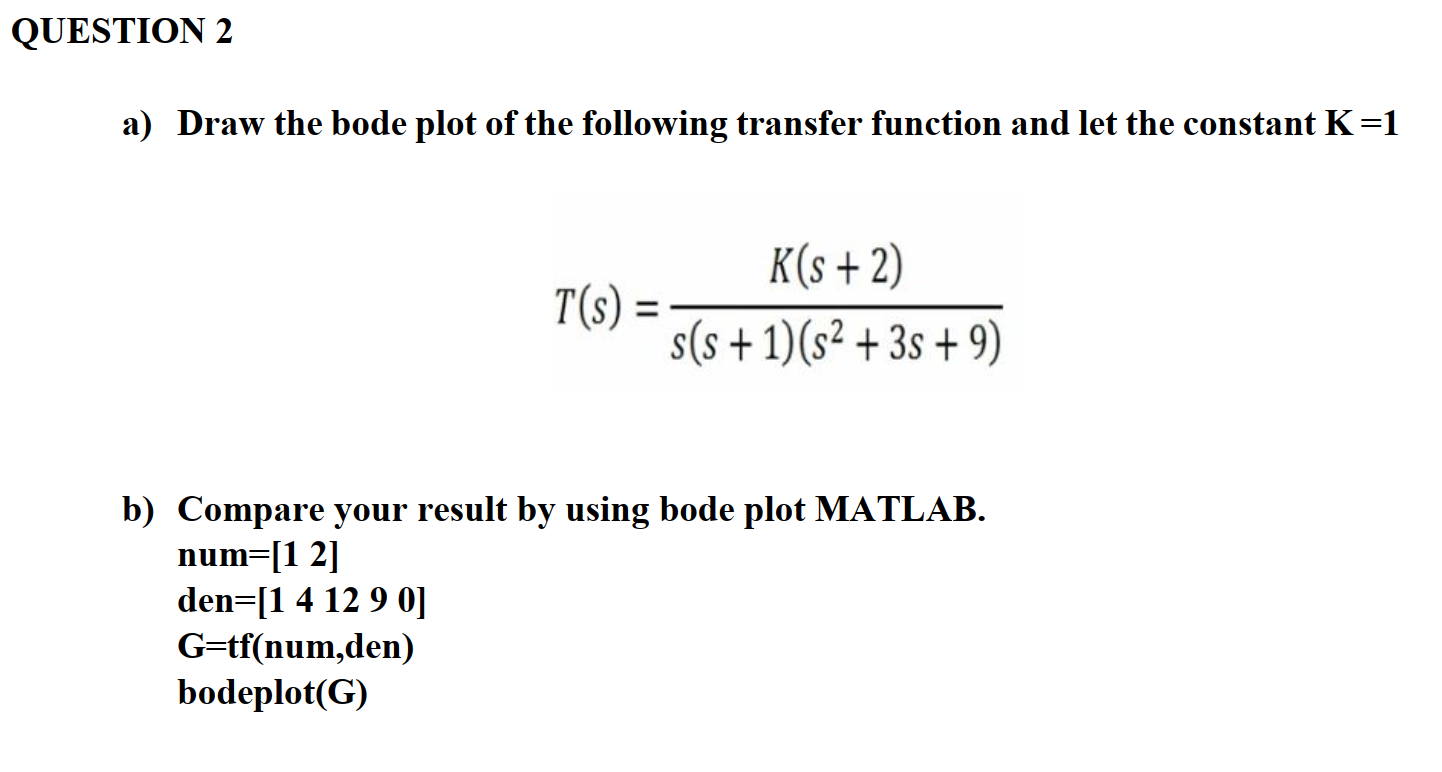 QUESTION 2

a) Draw the bode plot of the following transfer function and let the constant K =1

$T(s) = \frac{K(s+2)}{s(s+1)(s^2+3s+9)}$

b) Compare your result by using bode plot MATLAB.
num=[1 2]
den=[1 4 12 9 0]
G=tf(num,den)
bodeplot(G)